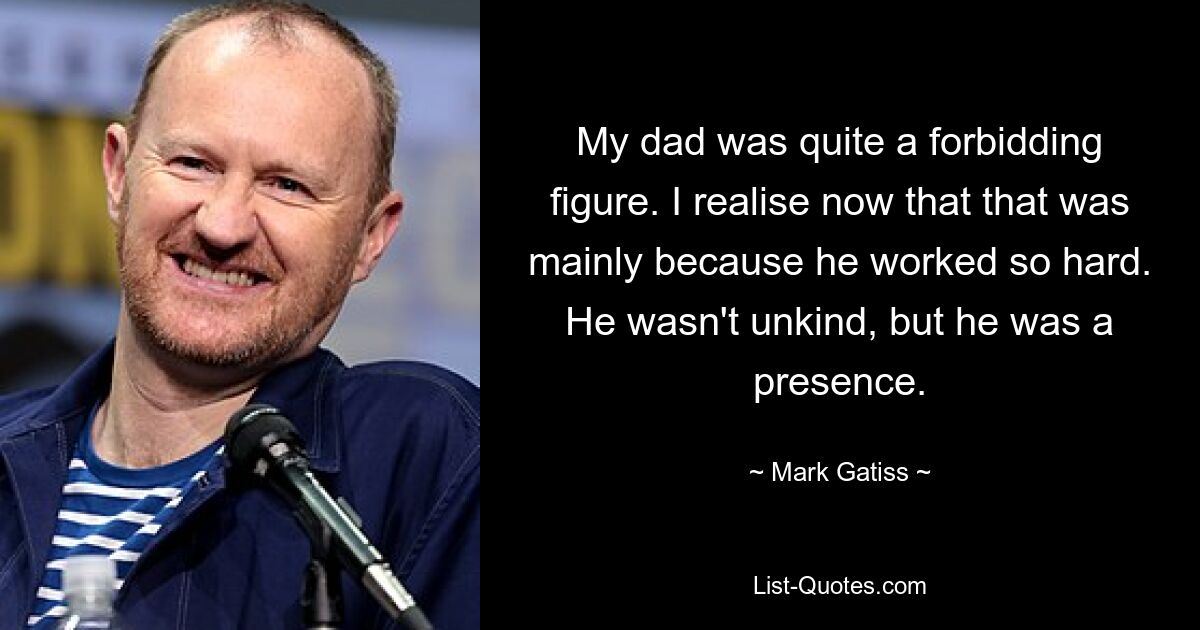 My dad was quite a forbidding figure. I realise now that that was mainly because he worked so hard. He wasn't unkind, but he was a presence.

~ Mark Gatiss ~

List-Quotes.com